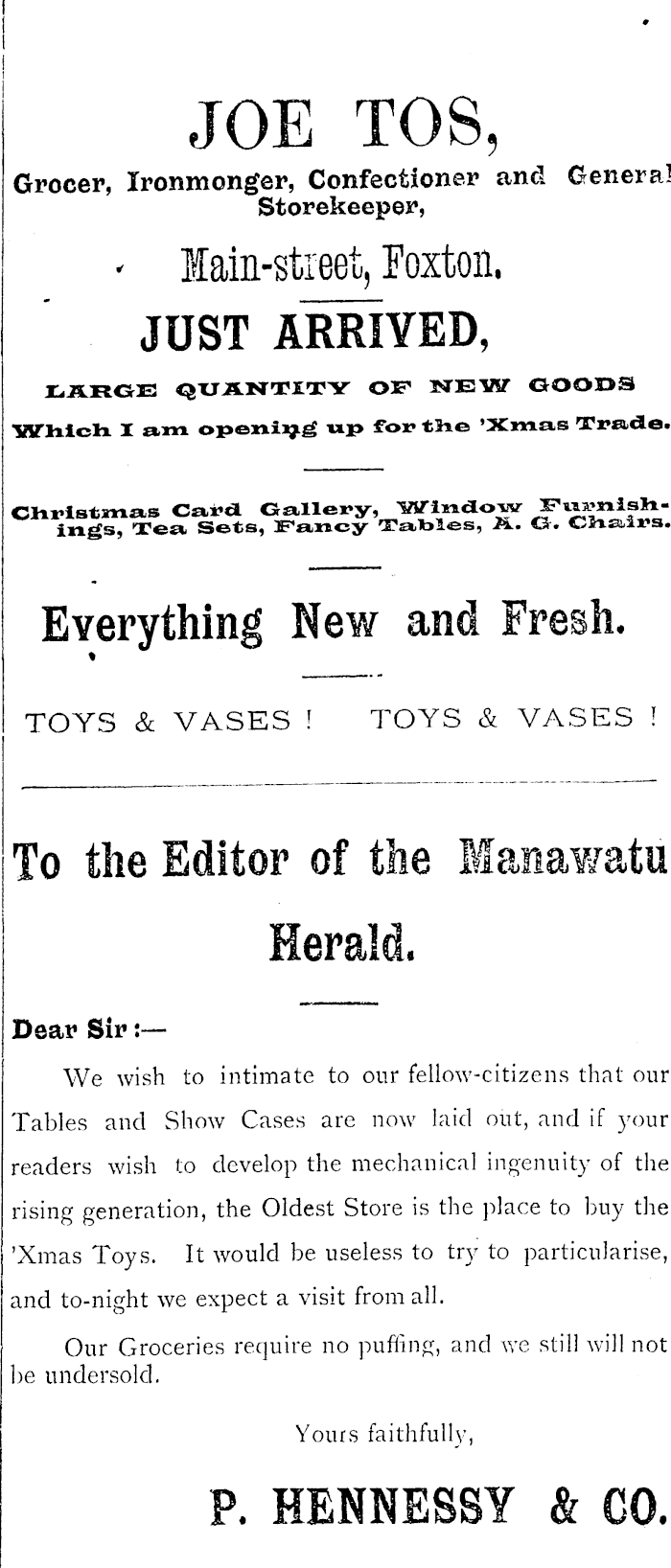 JOE TOS,

Grocer, Ironmonger, Confectioner and General Storekeeper,

Main-street, Foxton.

JUST ARRIVED,

LARGE QUANTITY OF NEW GOODS

Which I am opening up for the 'Xmas Trade.

Christmas Card Gallery, Window Furnishings, Tea Sets, Fancy Tables, A. G. Chairs.

Everything New and Fresh.

TOYS & VASES ! TOYS & VASES !

To the Editor of the Manawatu Herald.

Dear Sir :—

We wish to intimate to our fellow-citizens that our Tables and Show Cases are now laid out, and if your readers wish to develop the mechanical ingenuity of the rising generation, the Oldest Store is the place to buy the 'Xmas Toys. It would be useless to try to particularise, and to-night we expect a visit from all.

Our Groceries require no puffing, and we still will not be undersold.

Yours faithfully,

P. HENNESSY & CO.